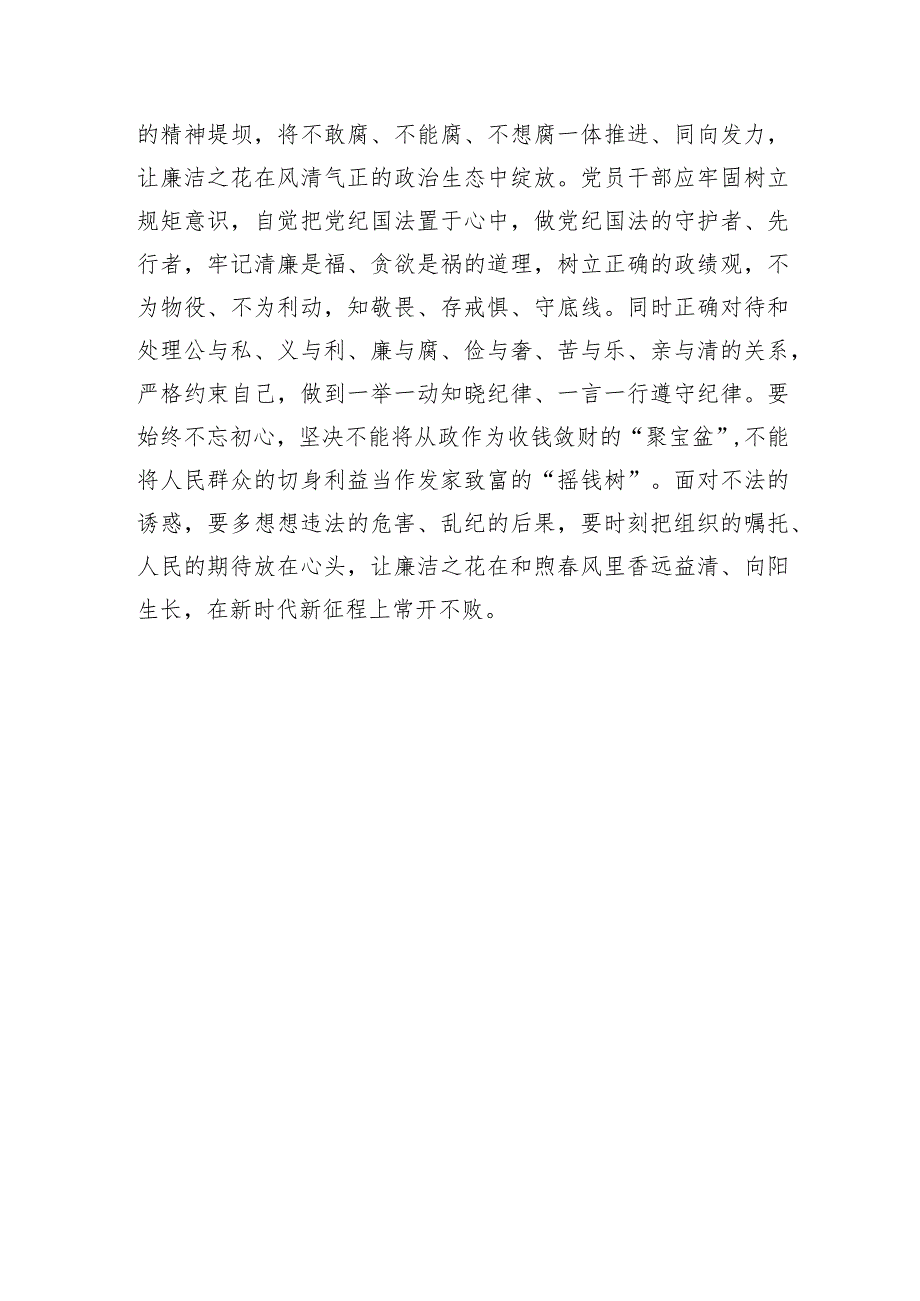 的精神堤坝，将不敢腐、不能腐、不想腐一体推进、同向发力，让廉洁之花在风清气正的政治生态中绽放。党员干部应牢固树立规矩意识，自觉把党纪国法置于心中，做党纪国法的守护者、先行者，牢记清廉是福、贪欲是祸的道理，树立正确的政绩观，不为物役、不为利动，知敬畏、存戒惧、守底线。同时正确对待和处理公与私、义与利、廉与腐、俭与奢、苦与乐、亲与清的关系，严格约束自己，做到一举一动知晓纪律、一言一行遵守纪律。要始终不忘初心，坚决不能将从政作为收钱敛财的“聚宝盆”,不能将人民群众的切身利益当作发家致富的“摇钱树”。面对不法的诱惑，要多想想违法的危害、乱纪的后果，要时刻把组织的嘱托、人民的期待放在心头，让廉洁之花在和煦春风里香远益清、向阳生长，在新时代新征程上常开不败。